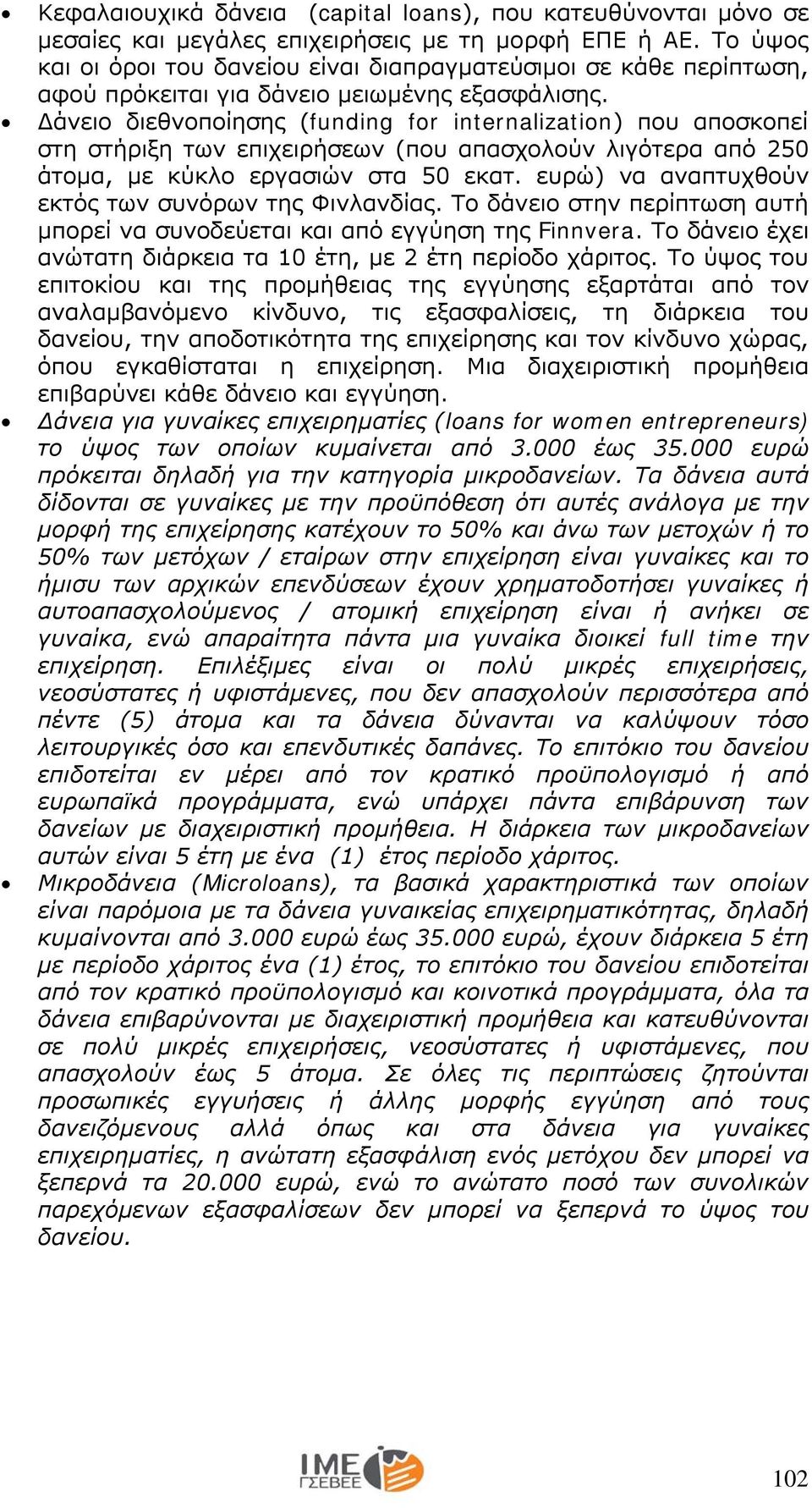 • Κεφαλαιουχικά δάνεια (capital loans), που κατευθύνονται μόνο σε μεσαίες και μεγάλες επιχειρήσεις με τη μορφή ΕΠΕ ή ΑΕ. Το ύψος και οι όροι του δανείου είναι διαπραγματεύσιμοι σε κάθε περίπτωση, αφού πρόκειται για δάνειο μειωμένης εξασφάλισης.

• Δάνειο διεθνοποίησης (funding for internalization) που αποσκοπεί στη στήριξη των επιχειρήσεων (που απασχολούν λιγότερα από 250 άτομα, με κύκλο εργασιών στα 50 εκατ. ευρώ) να αναπτυχθούν εκτός των συνόρων της Φινλανδίας. Το δάνειο στην περίπτωση αυτή μπορεί να συνοδεύεται και από εγγύηση της Finnvera. Το δάνειο έχει ανώτατη διάρκεια τα 10 έτη, με 2 έτη περίοδο χάριτος. Το ύψος του επιτοκίου και της προμήθειας της εγγύησης εξαρτάται από τον αναλαμβανόμενο κίνδυνο, τις εξασφαλίσεις, τη διάρκεια του δανείου, την αποδοτικότητα της επιχείρησης και τον κίνδυνο χώρας, όπου εγκαθίσταται η επιχείρηση. Μια διαχειριστική προμήθεια επιβαρύνει κάθε δάνειο και εγγύηση.

• Δάνεια για γυναίκες επιχειρηματίες (loans for women entrepreneurs) το ύψος των οποίων κυμαίνεται από 3.000 έως 35.000 ευρώ πρόκειται δηλαδή για την κατηγορία μικροδανείων. Τα δάνεια αυτά δίδονται σε γυναίκες με την προϋπόθεση ότι αυτές ανάλογα με την μορφή της επιχείρησης κατέχουν το 50% και άνω των μετοχών ή το 50% των μετόχων / εταίρων στην επιχείρηση είναι γυναίκες και το ήμισυ των αρχικών επενδύσεων έχουν χρηματοδοτήσει γυναίκες ή αυτοαπασχολούμενος / ατομική επιχείρηση είναι ή ανήκει σε γυναίκα, ενώ απαραίτητα πάντα μια γυναίκα διοικεί full time την επιχείρηση. Επιλέξιμες είναι οι πολύ μικρές επιχειρήσεις, νεοσύστατες ή υφιστάμενες, που δεν απασχολούν περισσότερα από πέντε (5) άτομα και τα δάνεια δύνανται να καλύψουν τόσο λειτουργικές όσο και επενδυτικές δαπάνες. Το επιτόκιο του δανείου επιδοτείται εν μέρει από τον κρατικό προϋπολογισμό ή από ευρωπαϊκά προγράμματα, ενώ υπάρχει πάντα επιβάρυνση των δανείων με διαχειριστική προμήθεια. Η διάρκεια των μικροδανείων αυτών είναι 5 έτη με ένα (1) έτος περίοδο χάριτος.

• Μικροδάνεια (Microloans), τα βασικά χαρακτηριστικά των οποίων είναι παρόμοια με τα δάνεια γυναικείας επιχειρηματικότητας, δηλαδή κυμαίνονται από 3.000 ευρώ έως 35.000 ευρώ, έχουν διάρκεια 5 έτη με περίοδο χάριτος ένα (1) έτος, το επιτόκιο του δανείου επιδοτείται από τον κρατικό προϋπολογισμό και κοινοτικά προγράμματα, όλα τα δάνεια επιβαρύνονται με διαχειριστική προμήθεια και κατευθύνονται σε πολύ μικρές επιχειρήσεις, νεοσύστατες ή υφιστάμενες, που απασχολούν έως 5 άτομα. Σε όλες τις περιπτώσεις ζητούνται προσωπικές εγγυήσεις ή άλλης μορφής εγγύηση από τους δανειζόμενους αλλά όπως και στα δάνεια για γυναίκες επιχειρηματίες, η ανώτατη εξασφάλιση ενός μετόχου δεν μπορεί να ξεπερνά τα 20.000 ευρώ, ενώ το ανώτατο ποσό των συνολικών παρεχόμενων εξασφαλίσεων δεν μπορεί να ξεπερνά το ύψος του δανείου.

ΙΜΕ ΓΣΕΒΕΕ

102